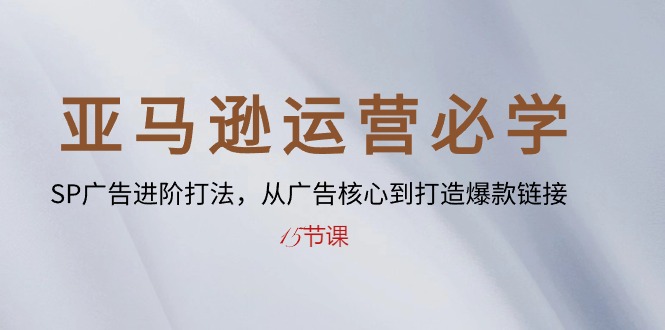 亚马逊运营必学

SP广告进阶打法，从广告核心到打造爆款链接

15节课